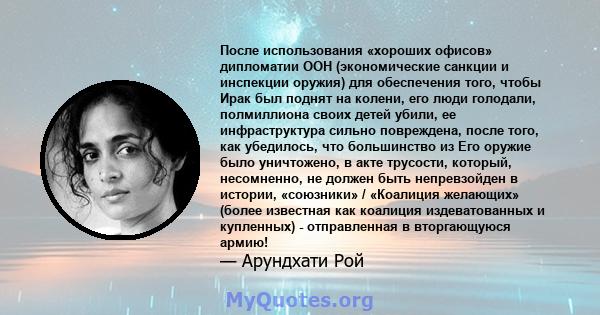 После использования «хороших офисов» дипломатии ООН (экономические санкции и инспекции оружия) для обеспечения того, чтобы Ирак был поднят на колени, его люди голодали, полмиллиона своих детей убили, ее инфраструктура сильно повреждена, после того, как убедилось, что большинство из Его оружие было уничтожено, в акте трусости, который, несомненно, не должен быть непревзойден в истории, «союзники» / «Коалиция желающих» (более известная как коалиция издеватованных и купленных) - отправленная в вторгающуюся армию!

— Арундхати Рой

MyQuotes.org